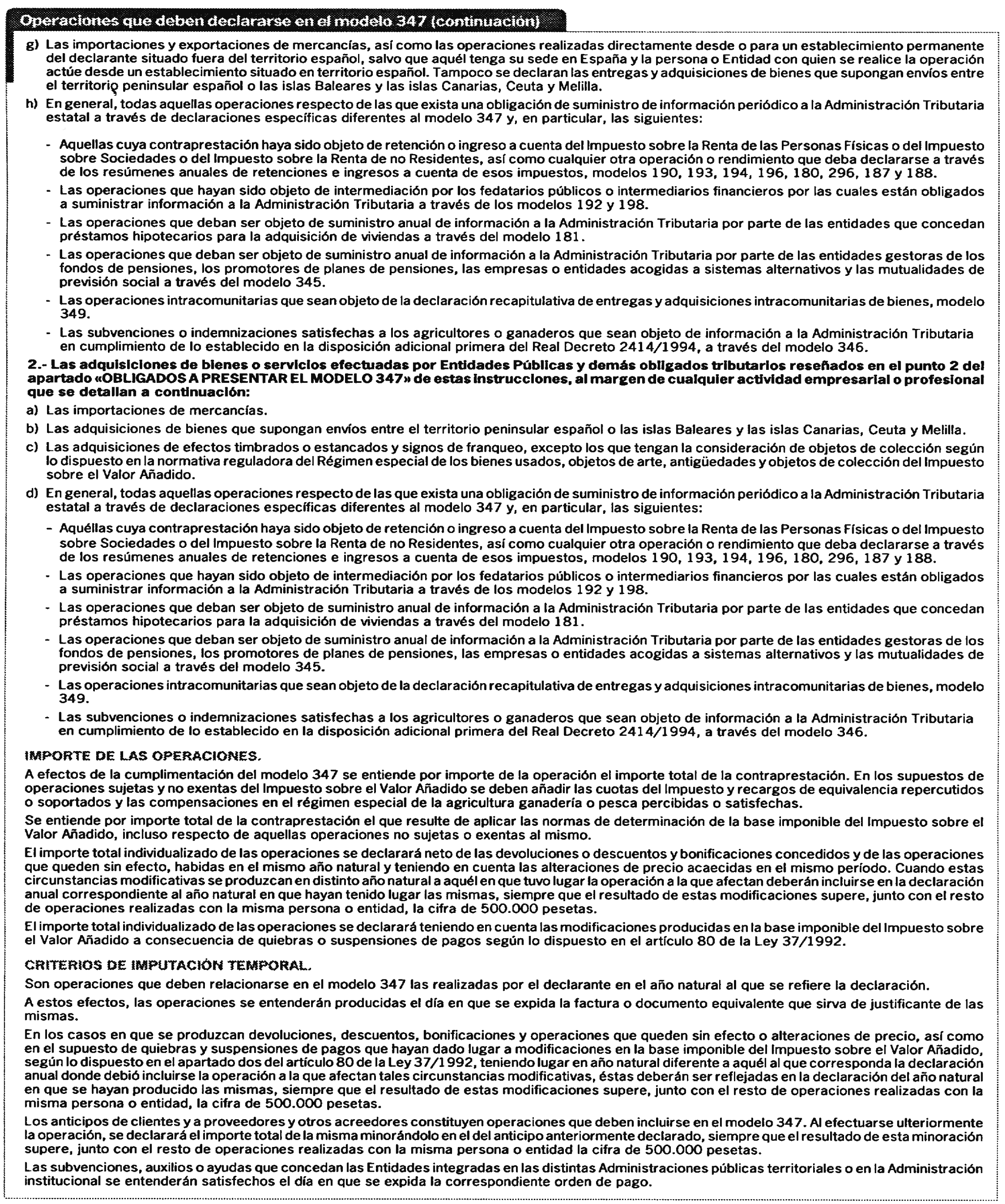 Operaciones que deben declararse en el modelo 347 (continuación)

g) Las importaciones y exportaciones de mercancías, así como las operaciones realizadas directamente desde o para un establecimiento permanente del declarante situado fuera del territorio español, salvo que aquél tenga su sede en España y la persona o Entidad con quien se realice la operación actúe desde un establecimiento situado en territorio español. Tampoco se declaran las entregas y adquisiciones de bienes que supongan envíos entre el territorio peninsular español o las islas Baleares y las islas Canarias, Ceuta y Melilla.

h) En general, todas aquellas operaciones respecto de las que exista una obligación de suministro de información periódico a la Administración Tributaria estatal a través de declaraciones específicas diferentes al modelo 347 y, en particular, las siguientes:

- Aquellas cuya contraprestación haya sido objeto de retención o ingreso a cuenta del Impuesto sobre la Renta de las Personas Físicas o del Impuesto sobre Sociedades o del Impuesto sobre la Renta de no Residentes, así como cualquier otra operación o rendimiento que deba declararse a través de los resúmenes anuales de retenciones e ingresos a cuenta de esos impuestos, modelos 190, 193, 194, 196, 180, 296, 187 y 188.
- Las operaciones que hayan sido objeto de intermediación por los fedatarios públicos o intermediarios financieros por las cuales están obligados a suministrar información a la Administración Tributaria a través de los modelos 192 y 198.
- Las operaciones que deban ser objeto de suministro anual de información a la Administración Tributaria por parte de las entidades que concedan préstamos hipotecarios para la adquisición de viviendas a través del modelo 181.
- Las operaciones que deban ser objeto de suministro anual de información a la Administración Tributaria por parte de las entidades gestoras de los fondos de pensiones, los promotores de planes de pensiones, las empresas o entidades acogidas a sistemas alternativos y las mutualidades de previsión social a través del modelo 345.
- Las operaciones intracomunitarias que sean objeto de la declaración recapitulativa de entregas y adquisiciones intracomunitarias de bienes, modelo 349.
- Las subvenciones o indemnizaciones satisfechas a los agricultores o ganaderos que sean objeto de información a la Administración Tributaria en cumplimiento de lo establecido en la disposición adicional primera del Real Decreto 2414/1994, a través del modelo 346.

2.- Las adquisiciones de bienes o servicios efectuadas por Entidades Públicas y demás obligados tributarios reseñados en el punto 2 del apartado «OBLIGADOS A PRESENTAR EL MODELO 347» de estas instrucciones, al margen de cualquier actividad empresarial o profesional que se detallan a continuación:

a) Las importaciones de mercancías.
b) Las adquisiciones de bienes que supongan envíos entre el territorio peninsular español o las islas Baleares y las islas Canarias, Ceuta y Melilla.
c) Las adquisiciones de efectos timbrados o estancados y signos de franqueo, excepto los que tengan la consideración de objetos de colección según lo dispuesto en la normativa reguladora del Régimen especial de los bienes usados, objetos de arte, antigüedades y objetos de colección del Impuesto sobre el Valor Añadido.
d) En general, todas aquellas operaciones respecto de las que exista una obligación de suministro de información periódico a la Administración Tributaria estatal a través de declaraciones específicas diferentes al modelo 347 y, en particular, las siguientes:

- Aquéllas cuya contraprestación haya sido objeto de retención o ingreso a cuenta del Impuesto sobre la Renta de las Personas Físicas o del Impuesto sobre Sociedades o del Impuesto sobre la Renta de no Residentes, así como cualquier otra operación o rendimiento que deba declararse a través de los resúmenes anuales de retenciones e ingresos a cuenta de esos impuestos, modelos 190, 193, 194, 196, 180, 296, 187 y 188.
- Las operaciones que hayan sido objeto de intermediación por los fedatarios públicos o intermediarios financieros por las cuales están obligados a suministrar información a la Administración Tributaria a través de los modelos 192 y 198.
- Las operaciones que deban ser objeto de suministro anual de información a la Administración Tributaria por parte de las entidades que concedan préstamos hipotecarios para la adquisición de viviendas a través del modelo 181.
- Las operaciones que deban ser objeto de suministro anual de información a la Administración Tributaria por parte de las entidades gestoras de los fondos de pensiones, los promotores de planes de pensiones, las empresas o entidades acogidas a sistemas alternativos y las mutualidades de previsión social a través del modelo 345.
- Las operaciones intracomunitarias que sean objeto de la declaración recapitulativa de entregas y adquisiciones intracomunitarias de bienes, modelo 349.
- Las subvenciones o indemnizaciones satisfechas a los agricultores o ganaderos que sean objeto de información a la Administración Tributaria en cumplimiento de lo establecido en la disposición adicional primera del Real Decreto 2414/1994, a través del modelo 346.

IMPORTE DE LAS OPERACIONES.

A efectos de la cumplimentación del modelo 347 se entiende por importe de la operación el importe total de la contraprestación. En los supuestos de operaciones sujetas y no exentas del Impuesto sobre el Valor Añadido se deben añadir las cuotas del Impuesto y recargos de equivalencia repercutidos o soportados y las compensaciones en el régimen especial de la agricultura ganadería o pesca percibidas o satisfechas.

Se entiende por importe total de la contraprestación el que resulte de aplicar las normas de determinación de la base imponible del Impuesto sobre el Valor Añadido, incluso respecto de aquellas operaciones no sujetas o exentas al mismo.

El importe total individualizado de las operaciones se declarará neto de las devoluciones o descuentos y bonificaciones concedidos y de las operaciones que queden sin efecto, habidas en el mismo año natural y teniendo en cuenta las alteraciones de precio acaecidas en el mismo período. Cuando estas circunstancias modificativas se produzcan en distinto año natural a aquél en que tuvo lugar la operación a la que afectan deberán incluirse en la declaración anual correspondiente al año natural en que hayan tenido lugar las mismas, siempre que el resultado de estas modificaciones supere, junto con el resto de operaciones realizadas con la misma persona o entidad, la cifra de 500.000 pesetas.

El importe total individualizado de las operaciones se declarará teniendo en cuenta las modificaciones producidas en la base imponible del Impuesto sobre el Valor Añadido a consecuencia de quiebras o suspensiones de pagos según lo dispuesto en el artículo 80 de la Ley 37/1992.

CRITERIOS DE IMPUTACIÓN TEMPORAL.

Son operaciones que deben relacionarse en el modelo 347 las realizadas por el declarante en el año natural al que se refiere la declaración.

A estos efectos, las operaciones se entenderán producidas el día en que se expida la factura o documento equivalente que sirva de justificante de las mismas.

En los casos en que se produzcan devoluciones, descuentos, bonificaciones y operaciones que queden sin efecto o alteraciones de precio, así como en el supuesto de quiebras y suspensiones de pagos que hayan dado lugar a modificaciones en la base imponible del Impuesto sobre el Valor Añadido, según lo dispuesto en el apartado dos del artículo 80 de la Ley 37/1992, teniendo lugar en año natural diferente a aquél al que corresponda la declaración anual donde debió incluirse la operación a la que afectan tales circunstancias modificativas, éstas deberán ser reflejadas en la declaración del año natural en que se hayan producido las mismas, siempre que el resultado de estas modificaciones supere, junto con el resto de operaciones realizadas con la misma persona o entidad, la cifra de 500.000 pesetas.

Los anticipos de clientes y a proveedores y otros acreedores constituyen operaciones que deben incluirse en el modelo 347. Al efectuarse ulteriormente la operación, se declarará el importe total de la misma minorándolo en el del anticipo anteriormente declarado, siempre que el resultado de esta minoración supere, junto con el resto de operaciones realizadas con la misma persona o entidad la cifra de 500.000 pesetas.

Las subvenciones, auxilios o ayudas que concedan las Entidades integradas en las distintas Administraciones públicas territoriales o en la Administración institucional se entenderán satisfechos el día en que se expida la correspondiente orden de pago.